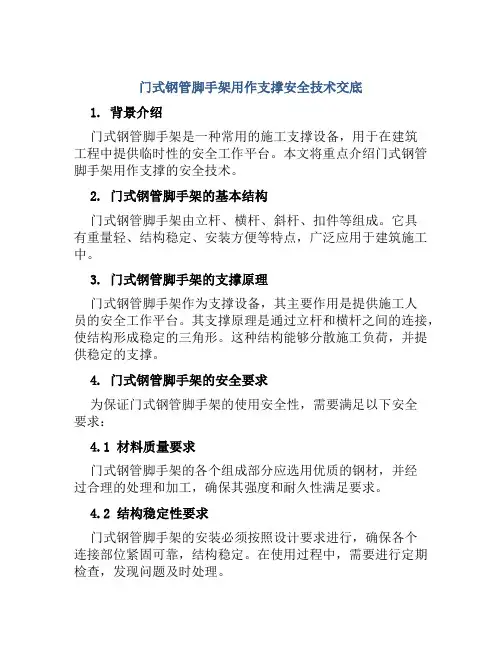 门式钢管脚手架用作支撑安全技术交底

1. 背景介绍

门式钢管脚手架是一种常用的施工支撑设备，用于在建筑工程中提供临时性的安全工作平台。本文将重点介绍门式钢管脚手架用作支撑的安全技术。

2. 门式钢管脚手架的基本结构

门式钢管脚手架由立杆、横杆、斜杆、扣件等组成。它具有重量轻、结构稳定、安装方便等特点，广泛应用于建筑施工中。

3. 门式钢管脚手架的支撑原理

门式钢管脚手架作为支撑设备，其主要作用是提供施工人员的安全工作平台。其支撑原理是通过立杆和横杆之间的连接，使结构形成稳定的三角形。这种结构能够分散施工负荷，并提供稳定的支撑。

4. 门式钢管脚手架的安全要求

为保证门式钢管脚手架的使用安全性，需要满足以下安全要求：

4.1 材料质量要求

门式钢管脚手架的各个组成部分应选用优质的钢材，并经过合理的处理和加工，确保其强度和耐久性满足要求。

4.2 结构稳定性要求

门式钢管脚手架的安装必须按照设计要求进行，确保各个连接部位紧固可靠，结构稳定。在使用过程中，需要进行定期检查，发现问题及时处理。